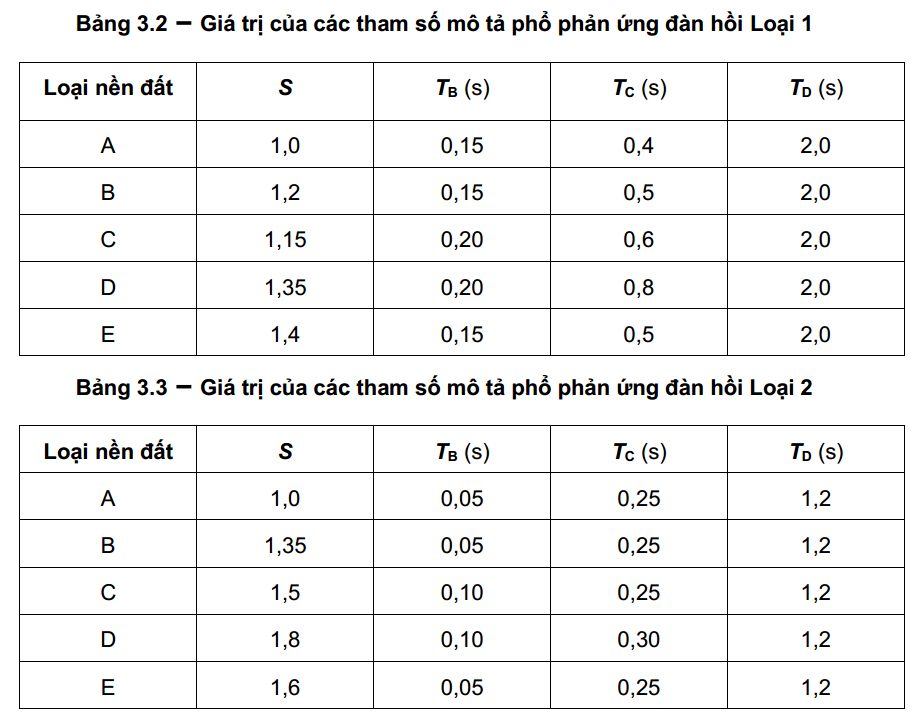 Bảng 3.2 – Giá trị của các tham số mô tả phổ phản ứng đàn hồi Loại 1

| Loại nền đất | $S$ | $T_B$ (s) | $T_C$ (s) | $T_D$ (s) |
|---|---|---|---|---|
| A | 1,0 | 0,15 | 0,4 | 2,0 |
| B | 1,2 | 0,15 | 0,5 | 2,0 |
| C | 1,15 | 0,20 | 0,6 | 2,0 |
| D | 1,35 | 0,20 | 0,8 | 2,0 |
| E | 1,4 | 0,15 | 0,5 | 2,0 |

Bảng 3.3 – Giá trị của các tham số mô tả phổ phản ứng đàn hồi Loại 2

| Loại nền đất | $S$ | $T_B$ (s) | $T_C$ (s) | $T_D$ (s) |
|---|---|---|---|---|
| A | 1,0 | 0,05 | 0,25 | 1,2 |
| B | 1,35 | 0,05 | 0,25 | 1,2 |
| C | 1,5 | 0,10 | 0,25 | 1,2 |
| D | 1,8 | 0,10 | 0,30 | 1,2 |
| E | 1,6 | 0,05 | 0,25 | 1,2 |